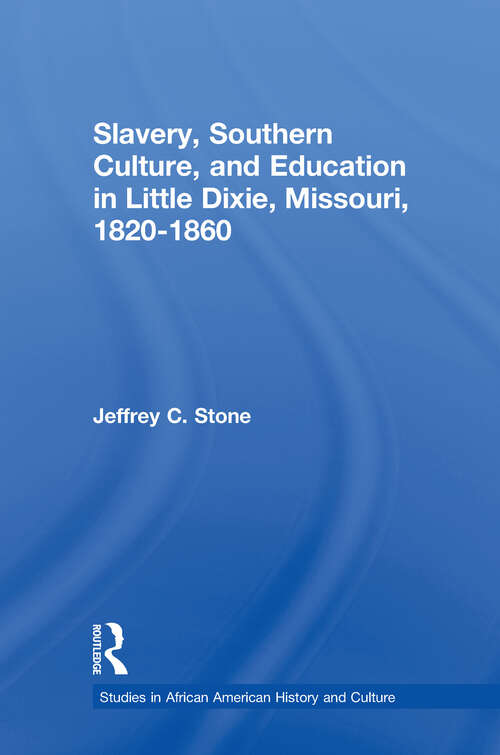 Slavery, Southern Culture, and Education in Little Dixie, Missouri, 1820-1860

Jeffrey C. Stone

ROUTLEDGE

Studies in African American History and Culture